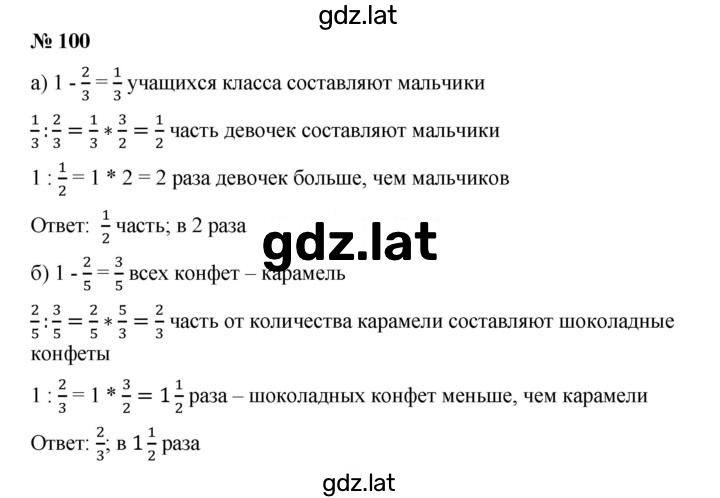 gdz.lat

№ 100

а) $1 - \frac{2}{3} = \frac{1}{3}$ учащихся класса составляют мальчики

$\frac{1}{3} : \frac{2}{3} = \frac{1}{3} * \frac{3}{2} = \frac{1}{2}$ часть девочек составляют мальчики

$1 : \frac{1}{2} = 1 * 2 = 2$ раза девочек больше, чем мальчиков

Ответ: $\frac{1}{2}$ часть; в 2 раза

gdz.lat

б) $1 - \frac{2}{5} = \frac{3}{5}$ всех конфет – карамель

$\frac{2}{5} : \frac{3}{5} = \frac{2}{5} * \frac{5}{3} = \frac{2}{3}$ часть от количества карамели составляют шоколадные конфеты

$1 : \frac{2}{3} = 1 * \frac{3}{2} = 1\frac{1}{2}$ раза – шоколадных конфет меньше, чем карамели

Ответ: $\frac{2}{3}$; в $1\frac{1}{2}$ раза

gdz.lat